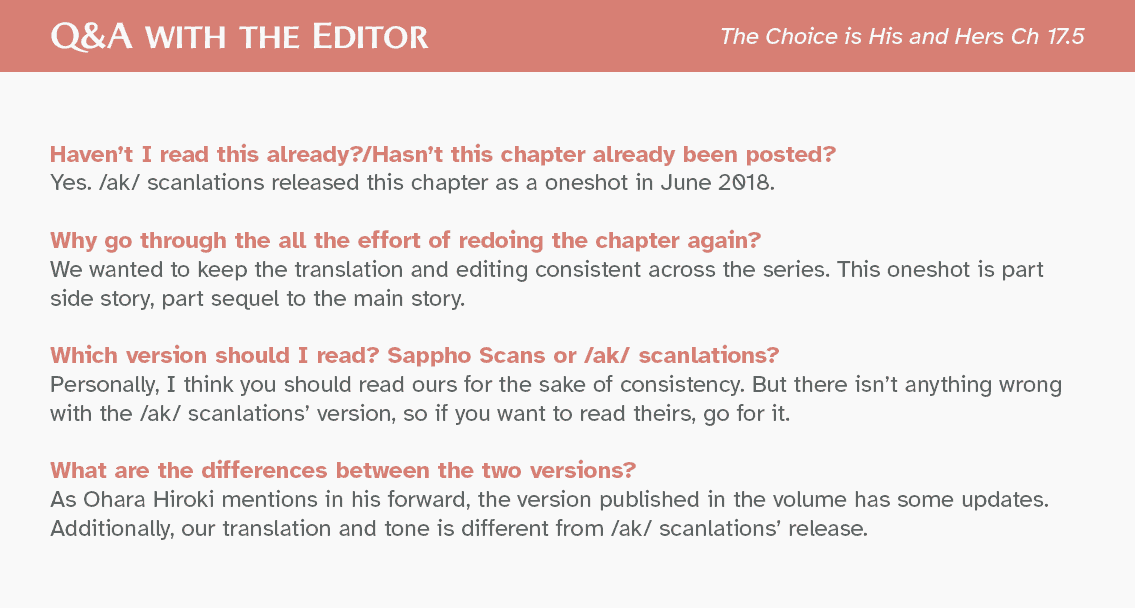 Q&A WITH THE EDITOR

The Choice is His and Hers Ch 17.5

Haven't I read this already?/Hasn't this chapter already been posted?
Yes. /ak/ scanlations released this chapter as a oneshot in June 2018.

Why go through the all the effort of redoing the chapter again?
We wanted to keep the translation and editing consistent across the series. This oneshot is part side story, part sequel to the main story.

Which version should I read? Sappho Scans or /ak/ scanlations?
Personally, I think you should read ours for the sake of consistency. But there isn't anything wrong with the /ak/ scanlations' version, so if you want to read theirs, go for it.

What are the differences between the two versions?
As Ohara Hiroki mentions in his forward, the version published in the volume has some updates. Additionally, our translation and tone is different from /ak/ scanlations' release.